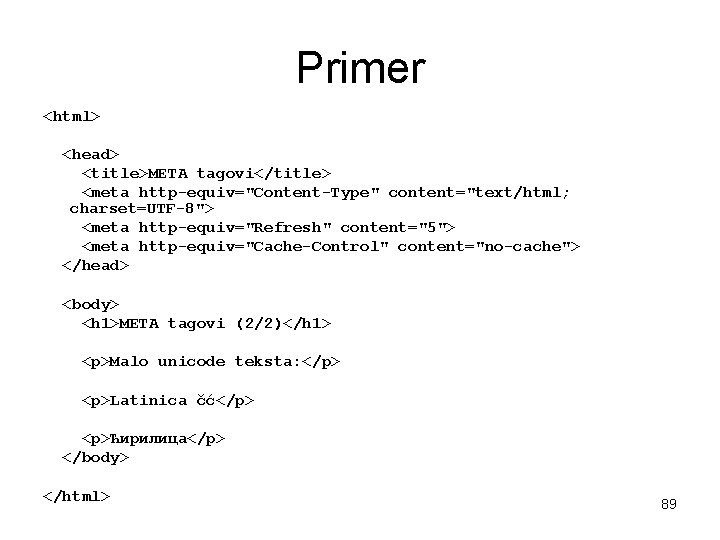 Primer

<html>

<head>
<title>META tagovi</title>
<meta http-equiv="Content-Type" content="text/html; charset=UTF-8">
<meta http-equiv="Refresh" content="5">
<meta http-equiv="Cache-Control" content="no-cache">
</head>

<body>
<h1>META tagovi (2/2)</h1>

<p>Malo unicode teksta:</p>

<p>Latinica čć</p>

<p>Ћирилица</p>
</body>

</html>

89